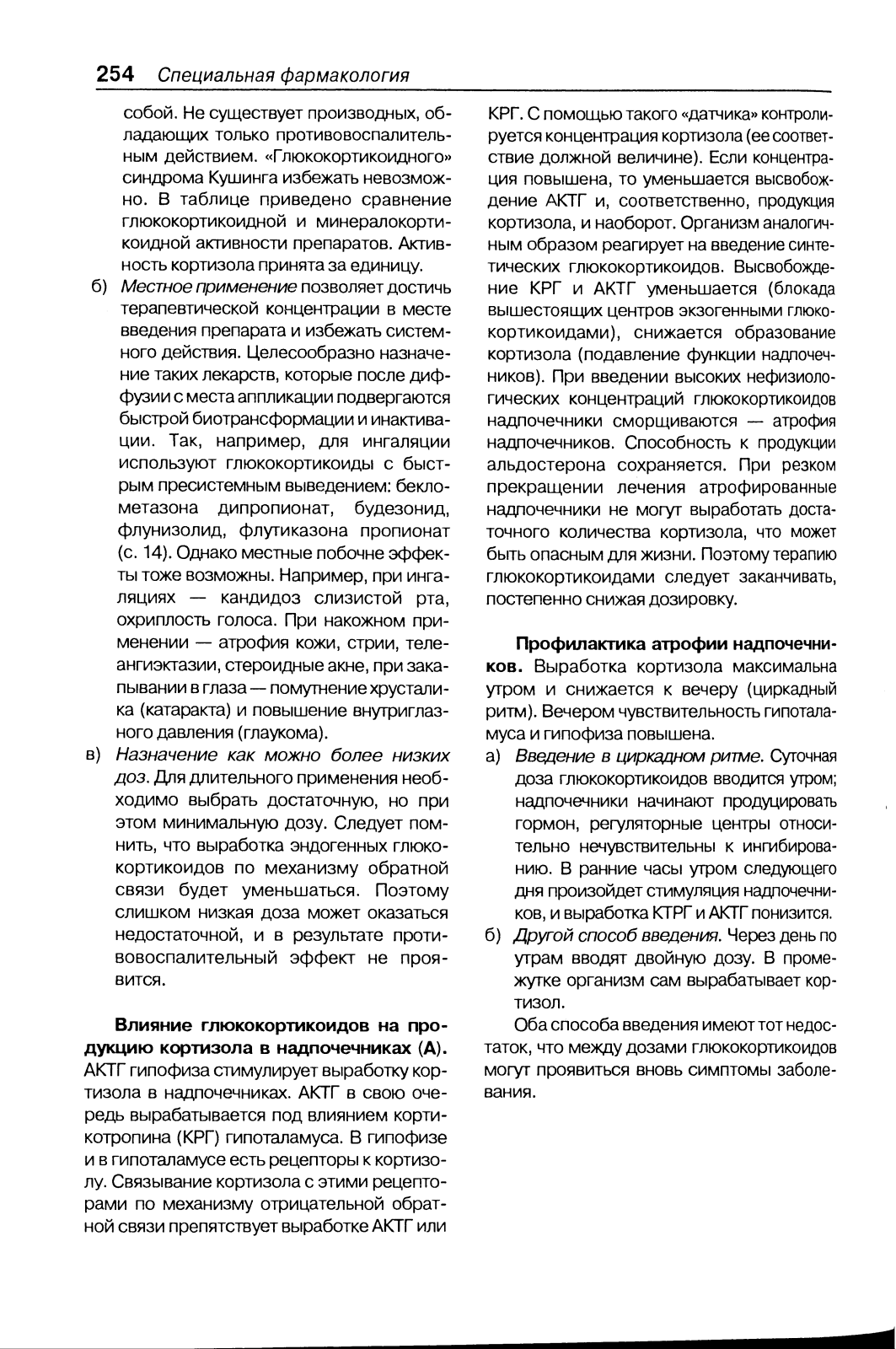 254 Специальная фармакология

собой. Не существует производных, обладающих только противовоспалительным действием. «Глюкокортикоидного» синдрома Кушинга избежать невозможно. В таблице приведено сравнение глюкокортикоидной и минералокортикоидной активности препаратов. Активность кортизола принята за единицу.

б) Местное применение позволяет достичь терапевтической концентрации в месте введения препарата и избежать системного действия. Целесообразно назначение таких лекарств, которые после диффузии с места аппликации подвергаются быстрой биотрансформации и инактивации. Так, например, для ингаляции используют глюкокортикоиды с быстрым пресистемным выведением: беклометазона дипропионат, будезонид, флунизолид, флутиказона пропионат (с. 14). Однако местные побочне эффекты тоже возможны. Например, при ингаляциях — кандидоз слизистой рта, охриплость голоса. При накожном применении — атрофия кожи, стрии, телеангиэктазии, стероидные акне, при закапывании в глаза — помутнение хрусталика (катаракта) и повышение внутриглазного давления (глаукома).

в) Назначение как можно более низких доз. Для длительного применения необходимо выбрать достаточную, но при этом минимальную дозу. Следует помнить, что выработка эндогенных глюкокортикоидов по механизму обратной связи будет уменьшаться. Поэтому слишком низкая доза может оказаться недостаточной, и в результате противовоспалительный эффект не проявится.

Влияние глюкокортикоидов на продукцию кортизола в надпочечниках (А). АКТГ гипофиза стимулирует выработку кортизола в надпочечниках. АКТГ в свою очередь вырабатывается под влиянием кортикотропина (КРГ) гипоталамуса. В гипофизе и в гипоталамусе есть рецепторы к кортизолу. Связывание кортизола с этими рецепторами по механизму отрицательной обратной связи препятствует выработке АКТГ или КРГ. С помощью такого «датчика» контролируется концентрация кортизола (ее соответствие должной величине). Если концентрация повышена, то уменьшается высвобождение АКТГ и, соответственно, продукция кортизола, и наоборот. Организм аналогичным образом реагирует на введение синтетических глюкокортикоидов. Высвобождение КРГ и АКТГ уменьшается (блокада вышестоящих центров экзогенными глюкокортикоидами), снижается образование кортизола (подавление функции надпочечников). При введении высоких нефизиологических концентраций глюкокортикоидов надпочечники сморщиваются — атрофия надпочечников. Способность к продукции альдостерона сохраняется. При резком прекращении лечения атрофированные надпочечники не могут выработать достаточного количества кортизола, что может быть опасным для жизни. Поэтому терапию глюкокортикоидами следует заканчивать, постепенно снижая дозировку.

Профилактика атрофии надпочечников. Выработка кортизола максимальна утром и снижается к вечеру (циркадный ритм). Вечером чувствительность гипоталамуса и гипофиза повышена.

а) Введение в циркадном ритме. Суточная доза глюкокортикоидов вводится утром; надпочечники начинают продуцировать гормон, регуляторные центры относительно нечувствительны к ингибированию. В ранние часы утром следующего дня произойдет стимуляция надпочечников, и выработка КТРГ и АКТГ понизится.

б) Другой способ введения. Через день по утрам вводят двойную дозу. В промежутке организм сам вырабатывает кортизол.

Оба способа введения имеют тот недостаток, что между дозами глюкокортикоидов могут проявиться вновь симптомы заболевания.